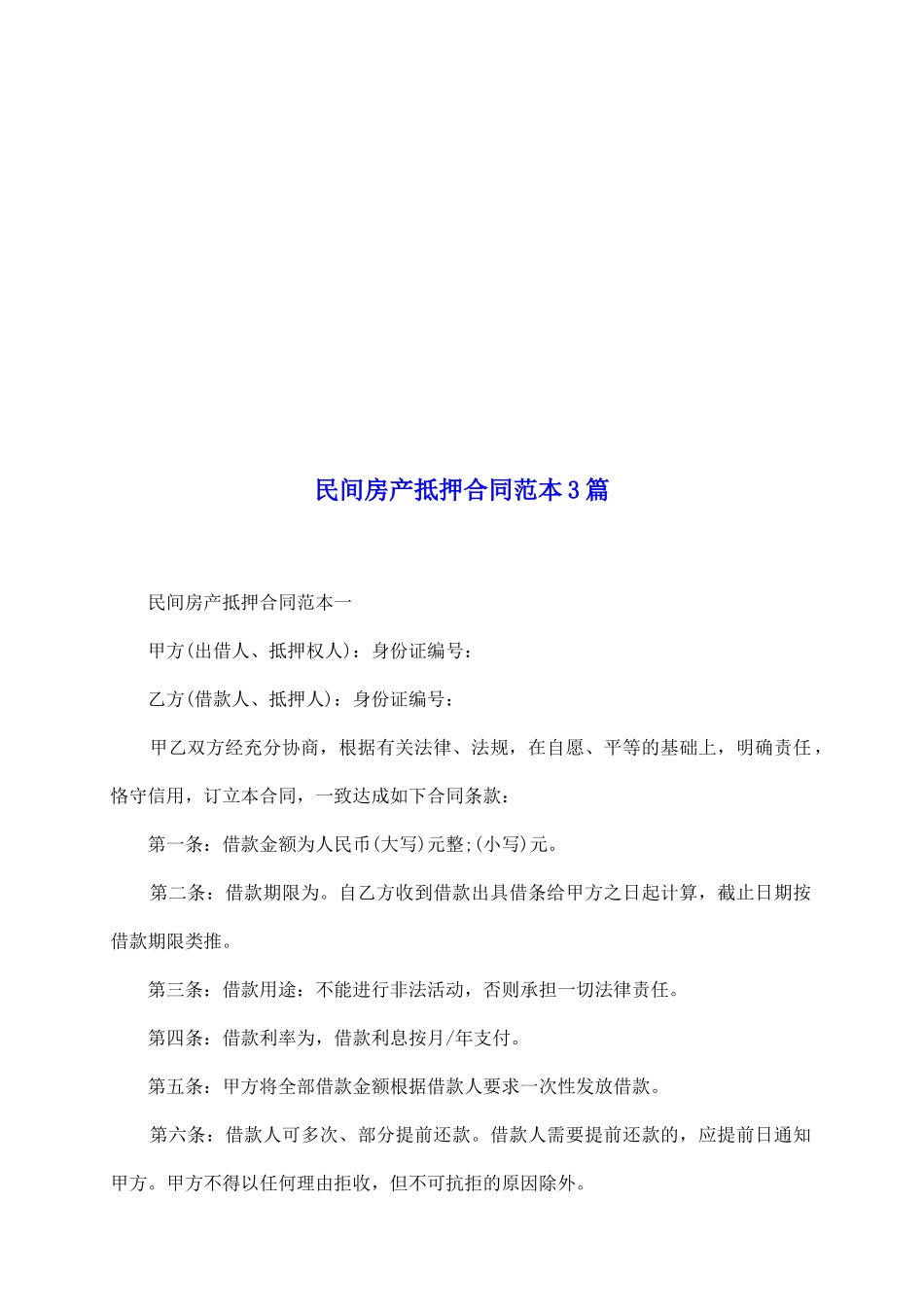 民间房产抵押合同范本3篇

民间房产抵押合同范本一

甲方(出借人、抵押权人)：身份证编号：

乙方(借款人、抵押人)：身份证编号：

甲乙双方经充分协商，根据有关法律、法规，在自愿、平等的基础上，明确责任，恪守信用，订立本合同，一致达成如下合同条款：

第一条：借款金额为人民币(大写)元整;(小写)元。

第二条：借款期限为。自乙方收到借款出具借条给甲方之日起计算，截止日期按借款期限类推。

第三条：借款用途：不能进行非法活动，否则承担一切法律责任。

第四条：借款利率为，借款利息按月/年支付。

第五条：甲方将全部借款金额根据借款人要求一次性发放借款。

第六条：借款人可多次、部分提前还款。借款人需要提前还款的，应提前日通知甲方。甲方不得以任何理由拒收，但不可抗拒的原因除外。